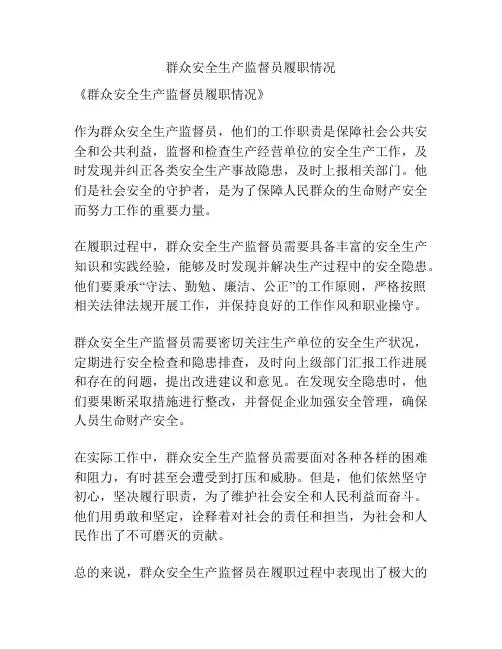 群众安全生产监督员履职情况

《群众安全生产监督员履职情况》

作为群众安全生产监督员，他们的工作职责是保障社会公共安全和公共利益，监督和检查生产经营单位的安全生产工作，及时发现并纠正各类安全生产事故隐患，及时上报相关部门。他们是社会安全的守护者，是为了保障人民群众的生命财产安全而努力工作的重要力量。

在履职过程中，群众安全生产监督员需要具备丰富的安全生产知识和实践经验，能够及时发现并解决生产过程中的安全隐患。他们要秉承“守法、勤勉、廉洁、公正”的工作原则，严格按照相关法律法规开展工作，并保持良好的工作作风和职业操守。

群众安全生产监督员需要密切关注生产单位的安全生产状况，定期进行安全检查和隐患排查，及时向上级部门汇报工作进展和存在的问题，提出改进建议和意见。在发现安全隐患时，他们要果断采取措施进行整改，并督促企业加强安全管理，确保人员生命财产安全。

在实际工作中，群众安全生产监督员需要面对各种各样的困难和阻力，有时甚至会遭受到打压和威胁。但是，他们依然坚守初心，坚决履行职责，为了维护社会安全和人民利益而奋斗。他们用勇敢和坚定，诠释着对社会的责任和担当，为社会和人民作出了不可磨灭的贡献。

总的来说，群众安全生产监督员在履职过程中表现出了极大的